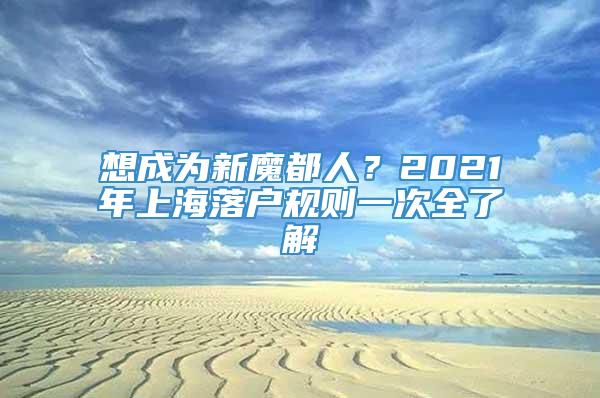 想成为新魔都人？2021年上海落户规则一次全了解